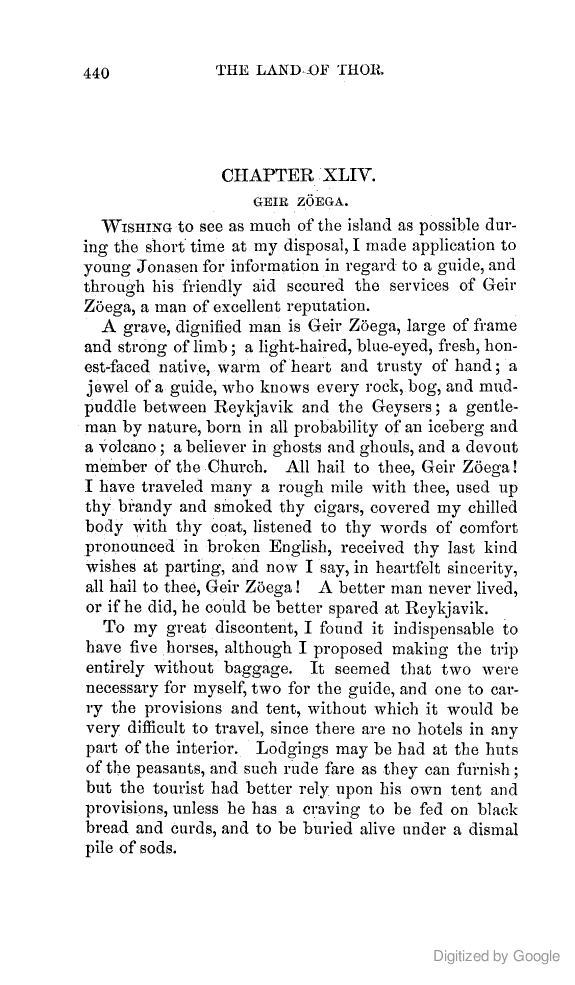 440 THE LAND OF THOR.

CHAPTER XLIV.

GEIR ZÖEGA.

WISHING to see as much of the island as possible during the short time at my disposal, I made application to young Jonasen for information in regard to a guide, and through his friendly aid secured the services of Geir Zöega, a man of excellent reputation.

A grave, dignified man is Geir Zöega, large of frame and strong of limb; a light-haired, blue-eyed, fresh, honest-faced native, warm of heart and trusty of hand; a jewel of a guide, who knows every rock, bog, and mud-puddle between Reykjavik and the Geysers; a gentleman by nature, born in all probability of an iceberg and a volcano; a believer in ghosts and ghouls, and a devout member of the Church. All hail to thee, Geir Zöega! I have traveled many a rough mile with thee, used up thy brandy and smoked thy cigars, covered my chilled body with thy coat, listened to thy words of comfort pronounced in broken English, received thy last kind wishes at parting, and now I say, in heartfelt sincerity, all hail to thee, Geir Zöega! A better man never lived, or if he did, he could be better spared at Reykjavik.

To my great discontent, I found it indispensable to have five horses, although I proposed making the trip entirely without baggage. It seemed that two were necessary for myself, two for the guide, and one to carry the provisions and tent, without which it would be very difficult to travel, since there are no hotels in any part of the interior. Lodgings may be had at the huts of the peasants, and such rude fare as they can furnish; but the tourist had better rely upon his own tent and provisions, unless he has a craving to be fed on black bread and curds, and to be buried alive under a dismal pile of sods.

Digitized by Google